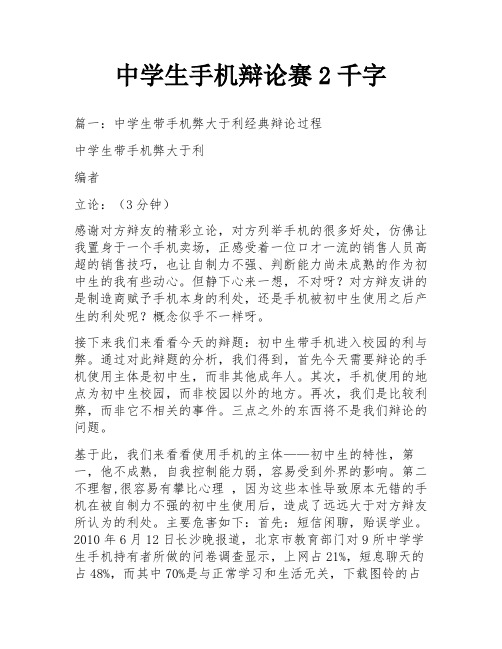 中学生手机辩论赛 2 千字

篇一：中学生带手机弊大于利经典辩论过程

中学生带手机弊大于利

编者

立论：（3 分钟）

感谢对方辩友的精彩立论，对方列举手机的很多好处，仿佛让我置身于一个手机卖场，正感受着一位口才一流的销售人员高超的销售技巧，也让自制力不强、判断能力尚未成熟的作为初中生的我有些动心。但静下心来一想，不对呀？对方辩友讲的是制造商赋予手机本身的利处，还是手机被初中生使用之后产生的利处呢？概念似乎不一样呀。

接下来我们来看看今天的辩题：初中生带手机进入校园的利与弊。通过对此辩题的分析，我们得到，首先今天需要辩论的手机使用主体是初中生，而非其他成年人。其次，手机使用的地点为初中生校园，而非校园以外的地方。再次，我们是比较利弊，而非它不相关的事件。三点之外的东西将不是我们辩论的问题。

基于此，我们来看看使用手机的主体——初中生的特性，第一，他不成熟，自我控制能力弱，容易受到外界的影响。第二不理智,很容易有攀比心理 ，因为这些本性导致原本无错的手机在被自制力不强的初中生使用后，造成了远远大于对方辩友所认为的利处。主要危害如下：首先：短信闲聊，贻误学业。2010 年 6 月 12 日长沙晚报道，北京市教育部门对 9 所中学学生手机持有者所做的问卷调查显示，上网占 21%，短息聊天的占 48%，而其中 70%是与正常学习和生活无关，下载图铃的占